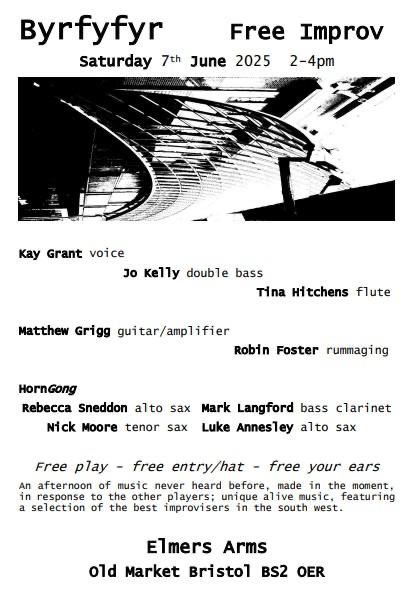 Byrfyfyr Free Improv

Saturday 7th June 2025 2-4pm

Kay Grant voice

Jo Kelly double bass

Tina Hitchens flute

Matthew Grigg guitar/amplifier

Robin Foster rummaging

HornGong

Rebecca Sneddon alto sax Mark Langford bass clarinet

Nick Moore tenor sax Luke Annesley alto sax

Free play - free entry/hat - free your ears

An afternoon of music never heard before, made in the moment, in response to the other players; unique alive music, featuring a selection of the best improvisers in the south west.

Elmers Arms

Old Market Bristol BS2 OER